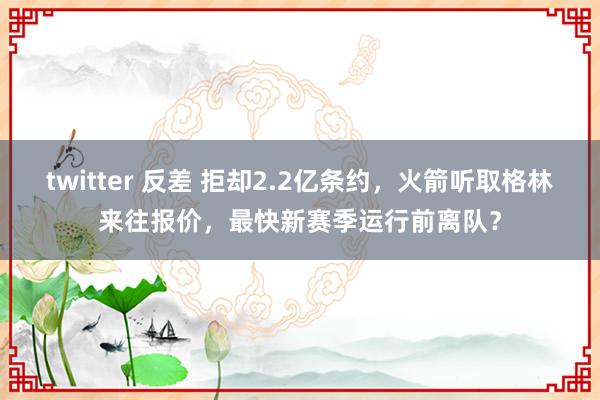 twitter 反差 拒却2.2亿条约，火箭听取格林来往报价，最快新赛季运行前离队？